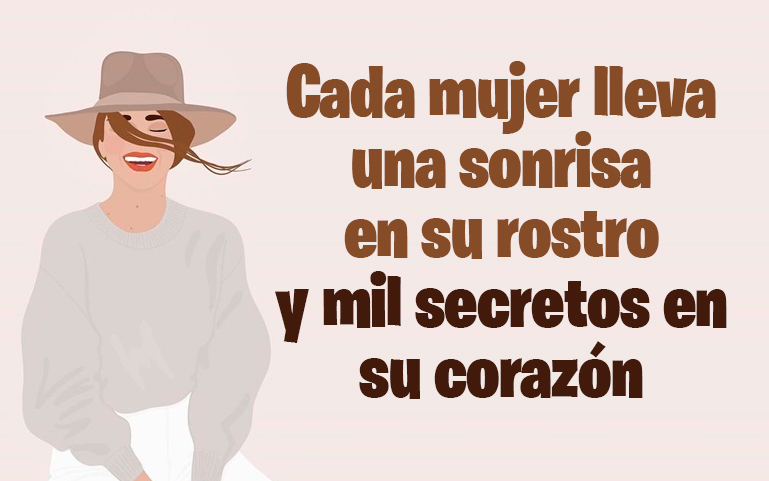 Cada mujer lleva una sonrisa en su rostro y mil secretos en su corazón